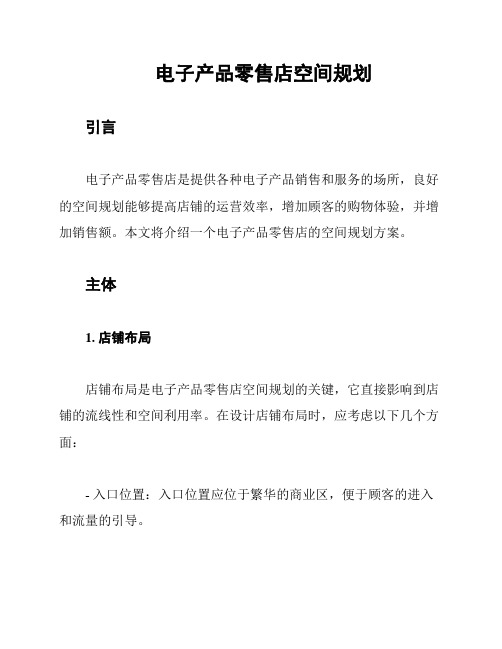 电子产品零售店空间规划

引言

电子产品零售店是提供各种电子产品销售和服务的场所，良好的空间规划能够提高店铺的运营效率，增加顾客的购物体验，并增加销售额。本文将介绍一个电子产品零售店的空间规划方案。

主体

1. 店铺布局

店铺布局是电子产品零售店空间规划的关键，它直接影响到店铺的流线性和空间利用率。在设计店铺布局时，应考虑以下几个方面：

- 入口位置：入口位置应位于繁华的商业区，便于顾客的进入和流量的引导。